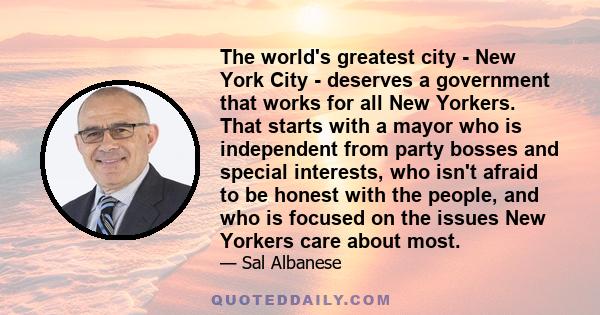 The world's greatest city - New York City - deserves a government that works for all New Yorkers. That starts with a mayor who is independent from party bosses and special interests, who isn't afraid to be honest with the people, and who is focused on the issues New Yorkers care about most.

— Sal Albanese

QUOTEDDAILY.COM